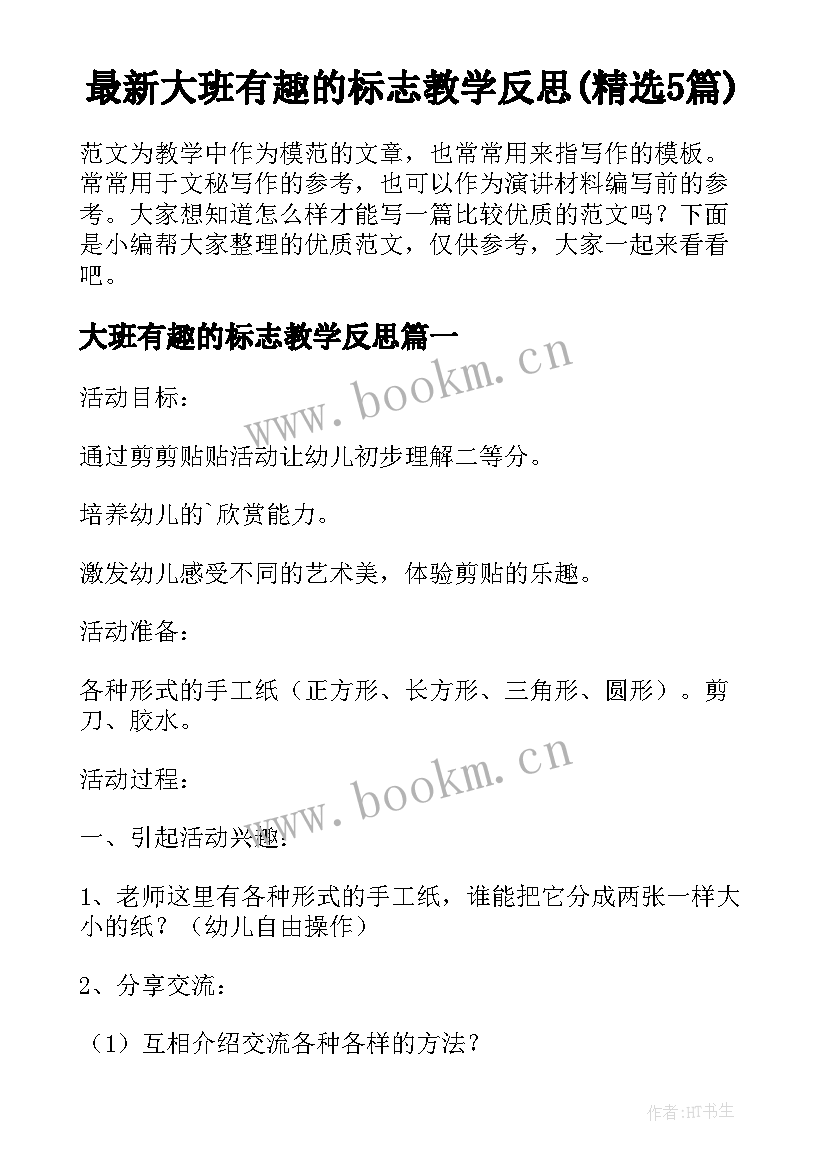 最新大班有趣的标志教学反思(精选5篇)

范文为教学中作为模范的文章，也常常用来指写作的模板。常常用于文秘写作的参考，也可以作为演讲材料编写前的参考。大家想知道怎么样才能写一篇比较优质的范文吗？下面是小编帮大家整理的优质范文，仅供参考，大家一起来看看吧。

大班有趣的标志教学反思篇一

www.bookm.cn

活动目标：

通过剪剪贴贴活动让幼儿初步理解二等分。

培养幼儿的`欣赏能力。

激发幼儿感受不同的艺术美，体验剪贴的乐趣。

活动准备：

各种形式的手工纸（正方形、长方形、三角形、圆形）。剪刀、胶水。

www.bookm.cn

活动过程：

一、引起活动兴趣：

1、老师这里有各种形式的手工纸，谁能把它分成两张一样大小的纸？（幼儿自由操作）

2、分享交流：

（1）互相介绍交流各种各样的方法？

作者:HT书生